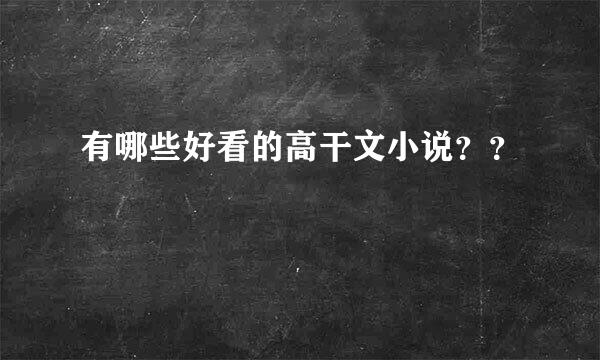 有哪些好看的高干文小说？？